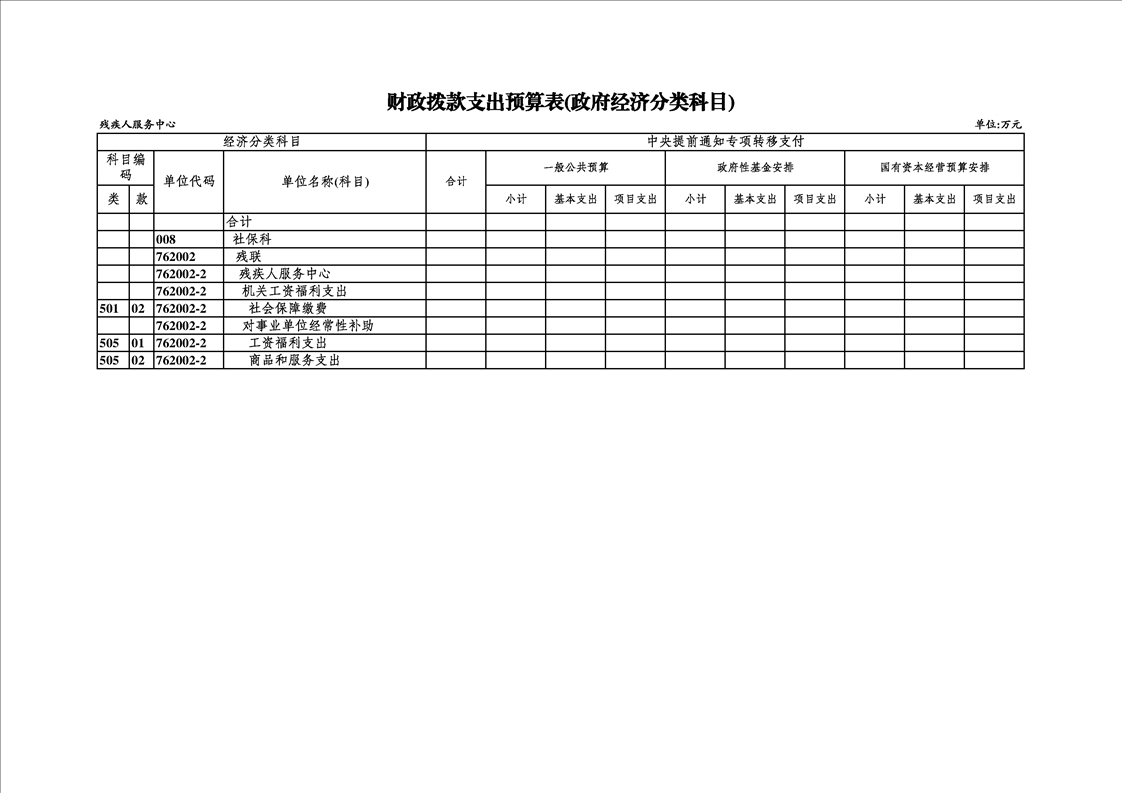 财政拨款支出预算表(政府经济分类科目)

残疾人服务中心

单位:万元

| 经济分类科目 | | | | 中央提前通知专项转移支付 | | | | | | | | | |
|---|---|---|---|---|---|---|---|---|---|---|---|---|---|
| 科目编码 | | 单位代码 | 单位名称(科目) | 合计 | 一般公共预算 | | | 政府性基金安排 | | | 国有资本经营预算安排 | | |
| 类 | 款 | | | | 小计 | 基本支出 | 项目支出 | 小计 | 基本支出 | 项目支出 | 小计 | 基本支出 | 项目支出 |
| | | | 合计 | | | | | | | | | | |
| | | 008 | 社保科 | | | | | | | | | | |
| | | 762002 | 残联 | | | | | | | | | | |
| | | 762002-2 | 残疾人服务中心 | | | | | | | | | | |
| | | 762002-2 | 机关工资福利支出 | | | | | | | | | | |
| 501 | 02 | 762002-2 | 社会保障缴费 | | | | | | | | | | |
| | | 762002-2 | 对事业单位经常性补助 | | | | | | | | | | |
| 505 | 01 | 762002-2 | 工资福利支出 | | | | | | | | | | |
| 505 | 02 | 762002-2 | 商品和服务支出 | | | | | | | | | | |